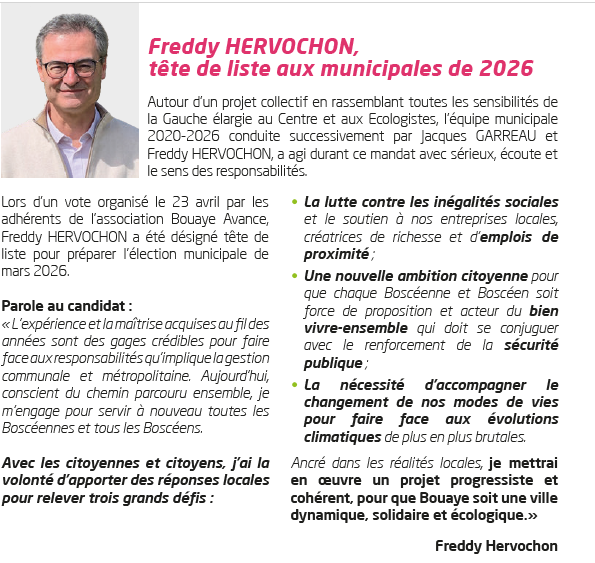 Freddy HERVOCHON,
tête de liste aux municipales de 2026

Autour d'un projet collectif en rassemblant toutes les sensibilités de la Gauche élargie au Centre et aux Ecologistes, l'équipe municipale 2020-2026 conduite successivement par Jacques GARREAU et Freddy HERVOCHON, a agi durant ce mandat avec sérieux, écoute et le sens des responsabilités.

Lors d'un vote organisé le 23 avril par les adhérents de l'association Bouaye Avance, Freddy HERVOCHON a été désigné tête de liste pour préparer l'élection municipale de mars 2026.

Parole au candidat :
« L'expérience et la maîtrise acquises au fil des années sont des gages crédibles pour faire face aux responsabilités qu'implique la gestion communale et métropolitaine. Aujourd'hui, conscient du chemin parcouru ensemble, je m'engage pour servir à nouveau toutes les Boscéennes et tous les Boscéens.

Avec les citoyennes et citoyens, j'ai la volonté d'apporter des réponses locales pour relever trois grands défis :

• La lutte contre les inégalités sociales et le soutien à nos entreprises locales, créatrices de richesse et d'emplois de proximité ;

• Une nouvelle ambition citoyenne pour que chaque Boscéenne et Boscéen soit force de proposition et acteur du bien vivre-ensemble qui doit se conjuguer avec le renforcement de la sécurité publique ;

• La nécessité d'accompagner le changement de nos modes de vies pour faire face aux évolutions climatiques de plus en plus brutales.

Ancré dans les réalités locales, je mettrai en œuvre un projet progressiste et cohérent, pour que Bouaye soit une ville dynamique, solidaire et écologique.»

Freddy Hervochon